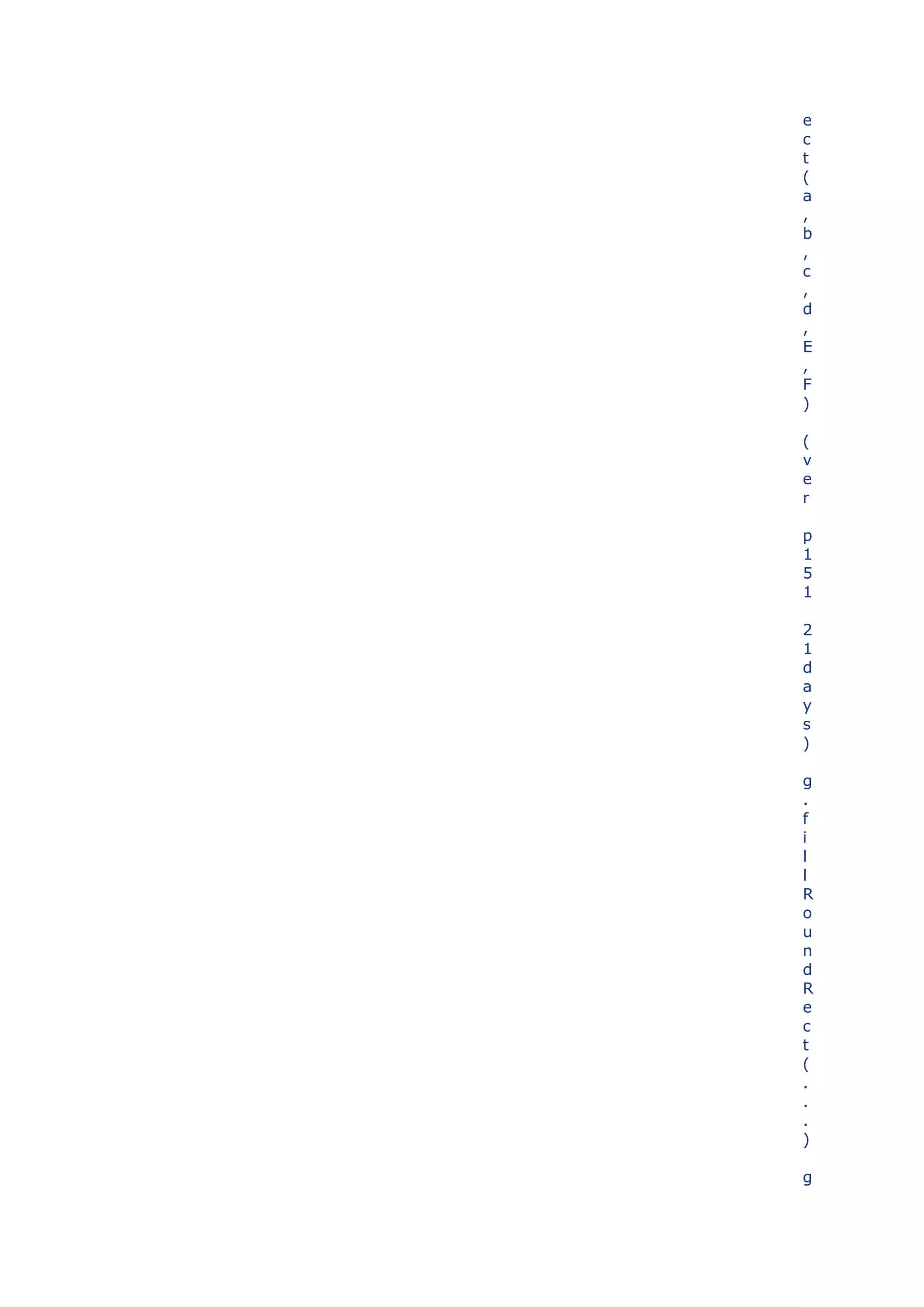 ect(a,b,c,d,E,F) (ver p151 21days) g.fillRoundRect(...) g